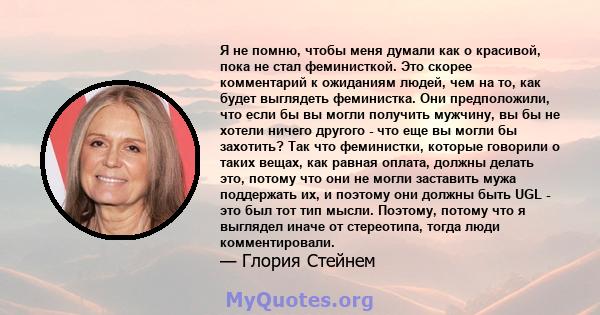 Я не помню, чтобы меня думали как о красивой, пока не стал феминисткой. Это скорее комментарий к ожиданиям людей, чем на то, как будет выглядеть феминистка. Они предположили, что если бы вы могли получить мужчину, вы бы не хотели ничего другого - что еще вы могли бы захотить? Так что феминистки, которые говорили о таких вещах, как равная оплата, должны делать это, потому что они не могли заставить мужа поддержать их, и поэтому они должны быть UGL - это был тот тип мысли. Поэтому, потому что я выглядел иначе от стереотипа, тогда люди комментировали.
— Глория Стейнем

MyQuotes.org